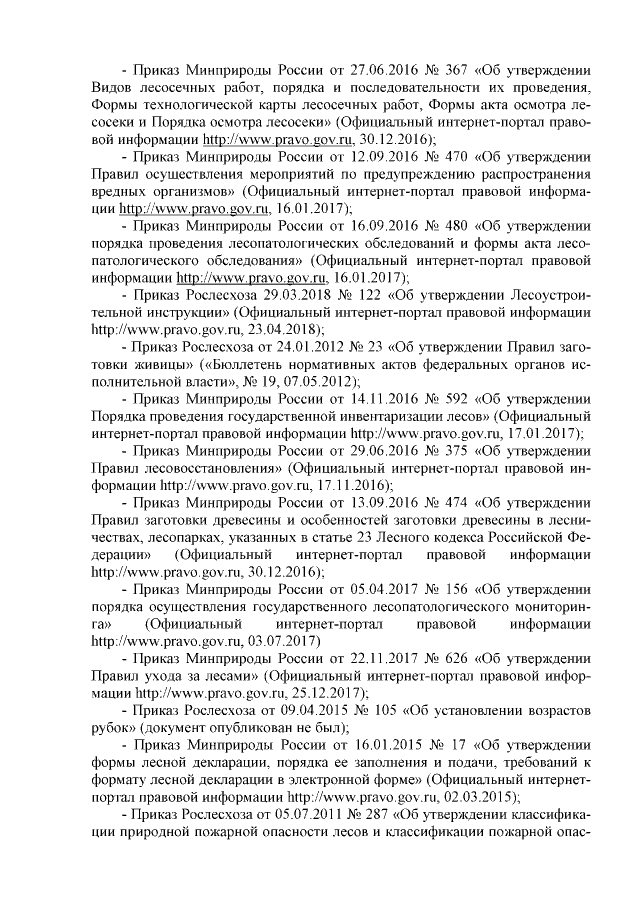 - Приказ Минприроды России от 27.06.2016 № 367 «Об утверждении Видов лесосечных работ, порядка и последовательности их проведения, Формы технологической карты лесосечных работ, Формы акта осмотра лесосеки и Порядка осмотра лесосеки» (Официальный интернет-портал правовой информации http://www.pravo.gov.ru, 30.12.2016);

- Приказ Минприроды России от 12.09.2016 № 470 «Об утверждении Правил осуществления мероприятий по предупреждению распространения вредных организмов» (Официальный интернет-портал правовой информации http://www.pravo.gov.ru, 16.01.2017);

- Приказ Минприроды России от 16.09.2016 № 480 «Об утверждении порядка проведения лесопатологических обследований и формы акта лесопатологического обследования» (Официальный интернет-портал правовой информации http://www.pravo.gov.ru, 16.01.2017);

- Приказ Рослесхоза 29.03.2018 № 122 «Об утверждении Лесоустроительной инструкции» (Официальный интернет-портал правовой информации http://www.pravo.gov.ru, 23.04.2018);

- Приказ Рослесхоза от 24.01.2012 № 23 «Об утверждении Правил заготовки живицы» («Бюллетень нормативных актов федеральных органов исполнительной власти», № 19, 07.05.2012);

- Приказ Минприроды России от 14.11.2016 № 592 «Об утверждении Порядка проведения государственной инвентаризации лесов» (Официальный интернет-портал правовой информации http://www.pravo.gov.ru, 17.01.2017);

- Приказ Минприроды России от 29.06.2016 № 375 «Об утверждении Правил лесовосстановления» (Официальный интернет-портал правовой информации http://www.pravo.gov.ru, 17.11.2016);

- Приказ Минприроды России от 13.09.2016 № 474 «Об утверждении Правил заготовки древесины и особенностей заготовки древесины в лесничествах, лесопарках, указанных в статье 23 Лесного кодекса Российской Федерации» (Официальный интернет-портал правовой информации http://www.pravo.gov.ru, 30.12.2016);

- Приказ Минприроды России от 05.04.2017 № 156 «Об утверждении порядка осуществления государственного лесопатологического мониторинга» (Официальный интернет-портал правовой информации http://www.pravo.gov.ru, 03.07.2017)

- Приказ Минприроды России от 22.11.2017 № 626 «Об утверждении Правил ухода за лесами» (Официальный интернет-портал правовой информации http://www.pravo.gov.ru, 25.12.2017);

- Приказ Рослесхоза от 09.04.2015 № 105 «Об установлении возрастов рубок» (документ опубликован не был);

- Приказ Минприроды России от 16.01.2015 № 17 «Об утверждении формы лесной декларации, порядка ее заполнения и подачи, требований к формату лесной декларации в электронной форме» (Официальный интернет-портал правовой информации http://www.pravo.gov.ru, 02.03.2015);

- Приказ Рослесхоза от 05.07.2011 № 287 «Об утверждении классификации природной пожарной опасности лесов и классификации пожарной опас-